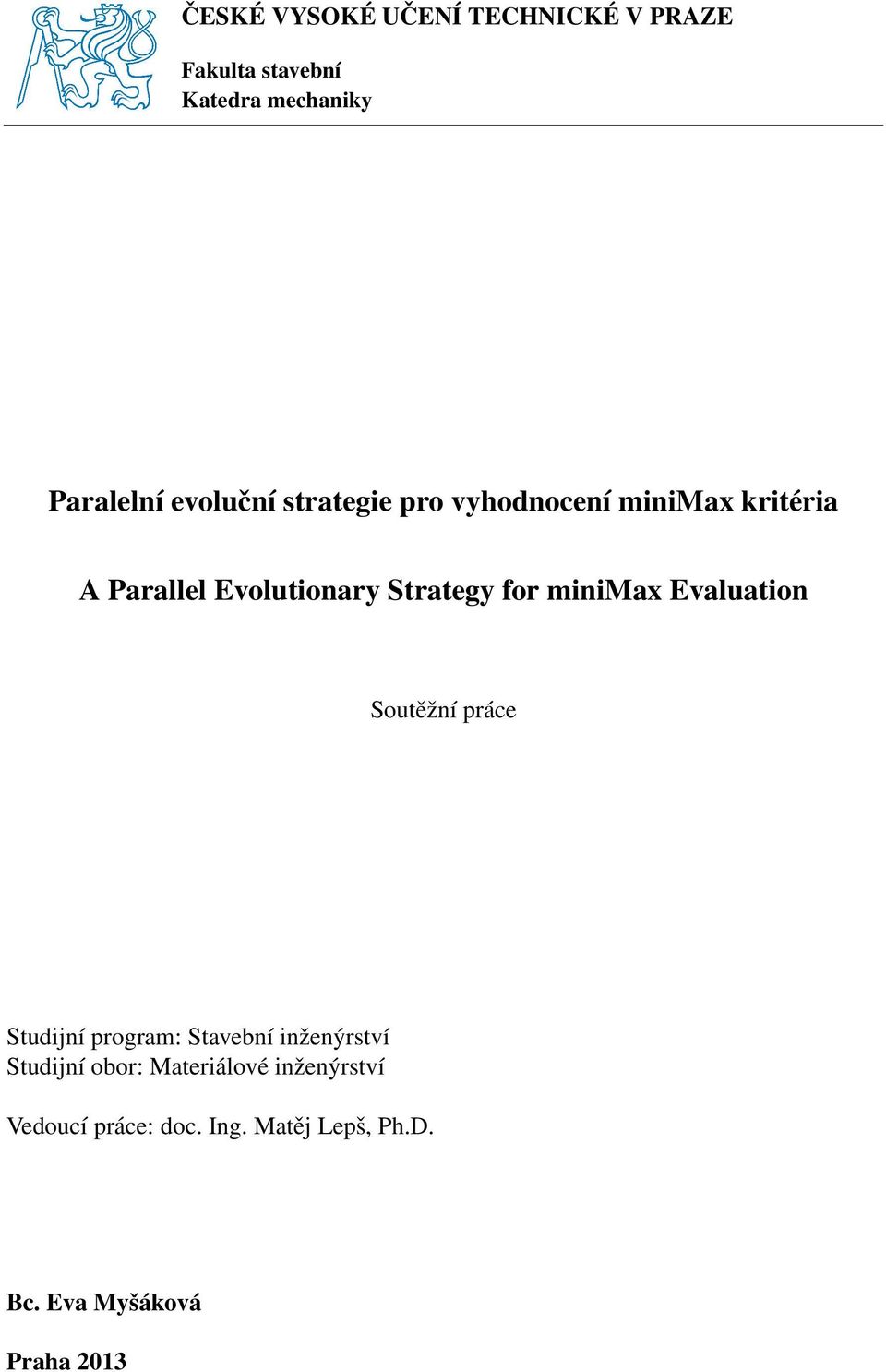 ČESKÉ VYSOKÉ UČENÍ TECHNICKÉ V PRAZE

Fakulta stavební
Katedra mechaniky

Paralelní evoluční strategie pro vyhodnocení miniMax kritéria

A Parallel Evolutionary Strategy for miniMax Evaluation

Soutěžní práce

Studijní program: Stavební inženýrství
Studijní obor: Materiálové inženýrství

Vedoucí práce: doc. Ing. Matěj Lepš, Ph.D.

Bc. Eva Myšáková

Praha 2013